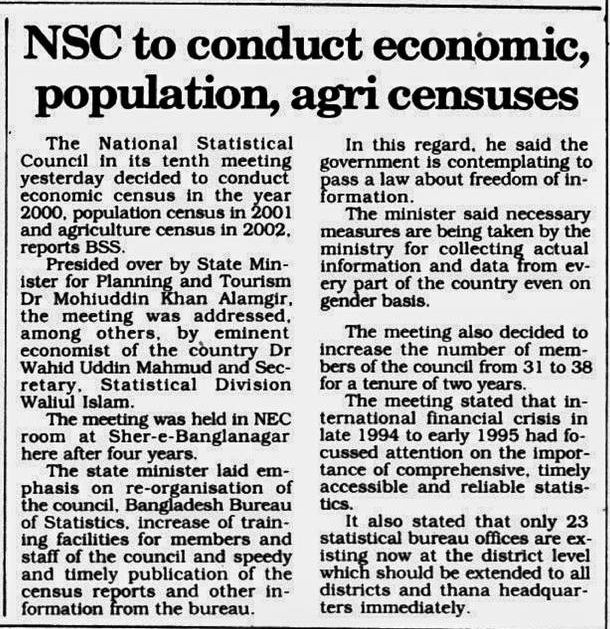 NSC to conduct economic, population, agri censuses

The National Statistical Council in its tenth meeting yesterday decided to conduct economic census in the year 2000, population census in 2001 and agriculture census in 2002, reports BSS.

Presided over by State Minister for Planning and Tourism Dr Mohiuddin Khan Alamgir, the meeting was addressed, among others, by eminent economist of the country Dr Wahid Uddin Mahmud and Secretary, Statistical Division Waliul Islam.

The meeting was held in NEC room at Sher-e-Banglanagar here after four years.

The state minister laid emphasis on re-organisation of the council, Bangladesh Bureau of Statistics, increase of training facilities for members and staff of the council and speedy and timely publication of the census reports and other information from the bureau.

In this regard, he said the government is contemplating to pass a law about freedom of information.

The minister said necessary measures are being taken by the ministry for collecting actual information and data from every part of the country even on gender basis.

The meeting also decided to increase the number of members of the council from 31 to 38 for a tenure of two years.

The meeting stated that international financial crisis in late 1994 to early 1995 had focussed attention on the importance of comprehensive, timely accessible and reliable statistics.

It also stated that only 23 statistical bureau offices are existing now at the district level which should be extended to all districts and thana headquarters immediately.